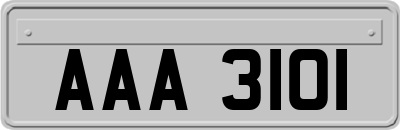 AAA 3101